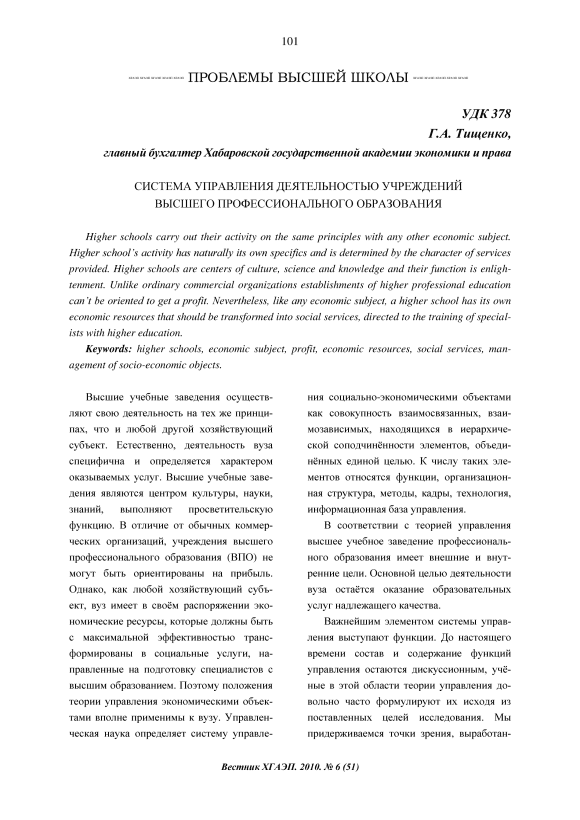 101

ПРОБЛЕМЫ ВЫСШЕЙ ШКОЛЫ

УДК 378
Г.А. Тищенко,
главный бухгалтер Хабаровской государственной академии экономики и права

СИСТЕМА УПРАВЛЕНИЯ ДЕЯТЕЛЬНОСТЬЮ УЧРЕЖДЕНИЙ ВЫСШЕГО ПРОФЕССИОНАЛЬНОГО ОБРАЗОВАНИЯ

Higher schools carry out their activity on the same principles with any other economic subject. Higher school's activity has naturally its own specifics and is determined by the character of services provided. Higher schools are centers of culture, science and knowledge and their function is enlightenment. Unlike ordinary commercial organizations establishments of higher professional education can't be oriented to get a profit. Nevertheless, like any economic subject, a higher school has its own economic resources that should be transformed into social services, directed to the training of specialists with higher education.

Keywords: higher schools, economic subject, profit, economic resources, social services, management of socio-economic objects.

Высшие учебные заведения осуществляют свою деятельность на тех же принципах, что и любой другой хозяйствующий субъект. Естественно, деятельность вуза специфична и определяется характером оказываемых услуг. Высшие учебные заведения являются центром культуры, науки, знаний, выполняют просветительскую функцию. В отличие от обычных коммерческих организаций, учреждения высшего профессионального образования (ВПО) не могут быть ориентированы на прибыль. Однако, как любой хозяйствующий субъект, вуз имеет в своём распоряжении экономические ресурсы, которые должны быть с максимальной эффективностью трансформированы в социальные услуги, направленные на подготовку специалистов с высшим образованием. Поэтому положения теории управления экономическими объектами вполне применимы к вузу. Управленческая наука определяет систему управления социально-экономическими объектами как совокупность взаимосвязанных, взаимозависимых, находящихся в иерархической соподчинённости элементов, объединённых единой целью. К числу таких элементов относятся функции, организационная структура, методы, кадры, технология, информационная база управления.

В соответствии с теорией управления высшее учебное заведение профессионального образования имеет внешние и внутренние цели. Основной целью деятельности вуза остаётся оказание образовательных услуг надлежащего качества.

Важнейшим элементом системы управления выступают функции. До настоящего времени состав и содержание функций управления остаются дискуссионным, учёные в этой области теории управления довольно часто формулируют их исходя из поставленных целей исследования. Мы придерживаемся точки зрения, выработан-

Вестник ХГАЭП. 2010. № 6 (51)